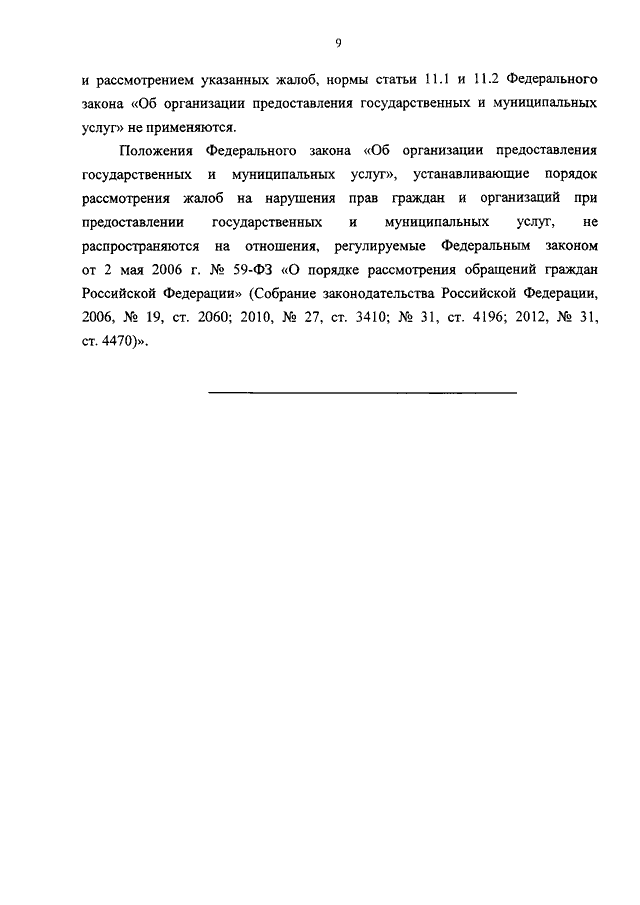 9

и рассмотрением указанных жалоб, нормы статьи 11.1 и 11.2 Федерального закона «Об организации предоставления государственных и муниципальных услуг» не применяются.

Положения Федерального закона «Об организации предоставления государственных и муниципальных услуг», устанавливающие порядок рассмотрения жалоб на нарушения прав граждан и организаций при предоставлении государственных и муниципальных услуг, не распространяются на отношения, регулируемые Федеральным законом от 2 мая 2006 г. № 59-ФЗ «О порядке рассмотрения обращений граждан Российской Федерации» (Собрание законодательства Российской Федерации, 2006, № 19, ст. 2060; 2010, № 27, ст. 3410; № 31, ст. 4196; 2012, № 31, ст. 4470)».